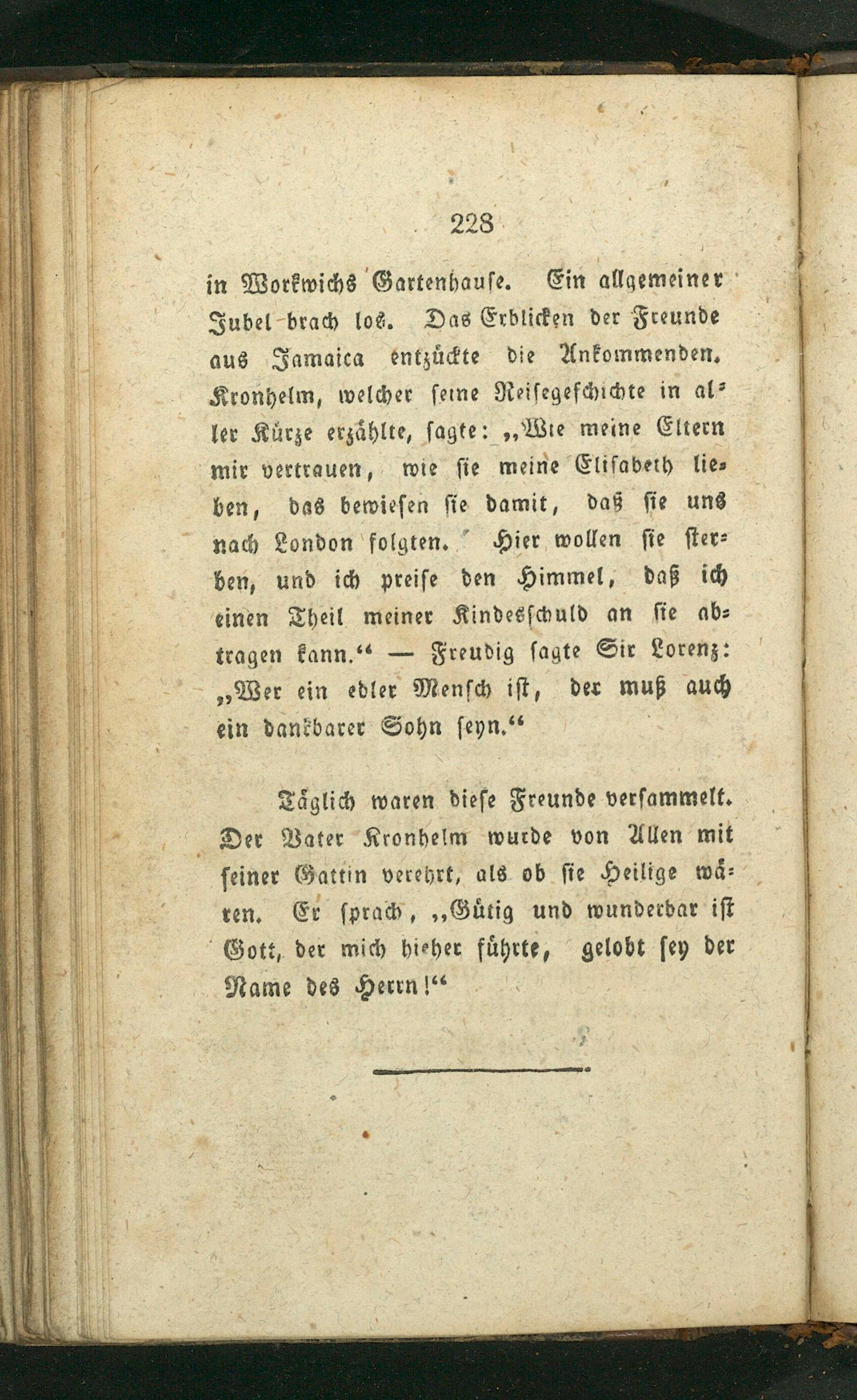 228

in Workwichs Gartenhause. Ein allgemeiner Jubel brach los. Das Erblicken der Freunde aus Jamaica entzückte die Ankommenden. Kronhelm, welcher seine Reisegeschichte in aller Kürze erzählte, sagte: „Wie meine Eltern mir vertrauen, wie sie meine Elisabeth lieben, das bewiesen sie damit, daß sie uns nach London folgten. Hier wollen sie sterben, und ich preise den Himmel, daß ich einen Theil meiner Kindesschuld an sie abtragen kann.“ — Freudig sagte Sir Lorenz: „Wer ein edler Mensch ist, der muß auch ein dankbarer Sohn seyn.“

Täglich waren diese Freunde versammelt. Der Vater Kronhelm wurde von Allen mit seiner Gattin verehrt, als ob sie Heilige wären. Er sprach, „Gütig und wunderbar ist Gott, der mich hieher führte, gelobt sey der Name des Herrn!“